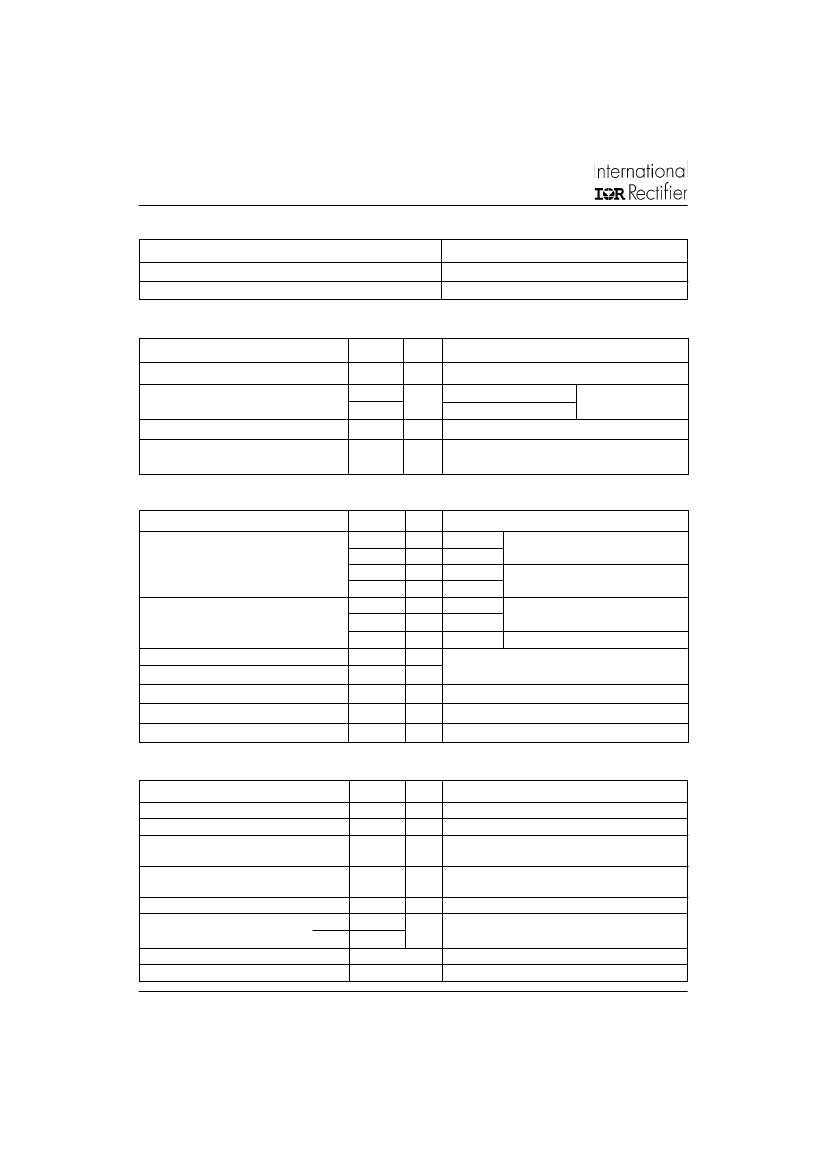 International
IOR Rectifier